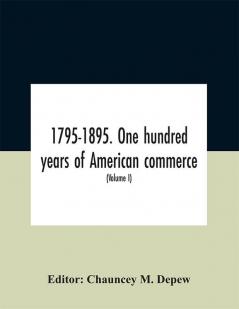 1795-1895. One hundred years of American commerce

(Volume I)

Editor: Chauncey M. Depew